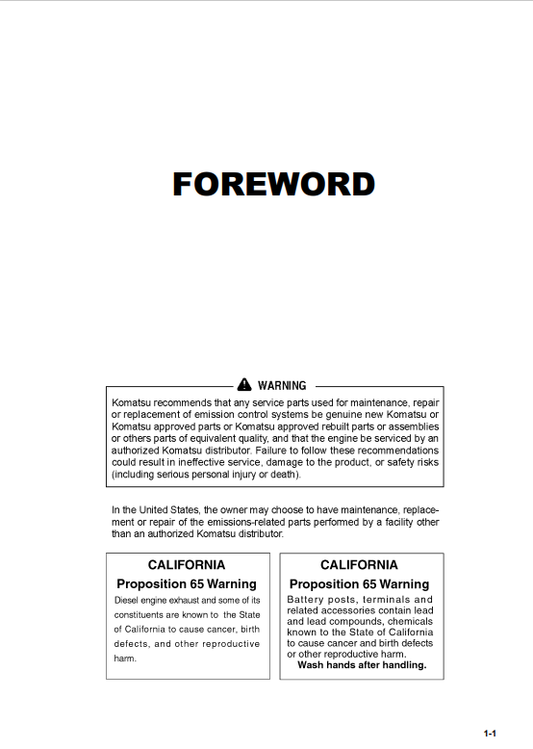 FOREWORD

WARNING

Komatsu recommends that any service parts used for maintenance, repair or replacement of emission control systems be genuine new Komatsu or Komatsu approved parts or Komatsu approved rebuilt parts or assemblies or others parts of equivalent quality, and that the engine be serviced by an authorized Komatsu distributor. Failure to follow these recommendations could result in ineffective service, damage to the product, or safety risks (including serious personal injury or death).

In the United States, the owner may choose to have maintenance, replacement or repair of the emissions-related parts performed by a facility other than an authorized Komatsu distributor.

CALIFORNIA
Proposition 65 Warning
Diesel engine exhaust and some of its constituents are known to the State of California to cause cancer, birth defects, and other reproductive harm.

CALIFORNIA
Proposition 65 Warning
Battery posts, terminals and related accessories contain lead and lead compounds, chemicals known to the State of California to cause cancer and birth defects or other reproductive harm.
Wash hands after handling.

1-1